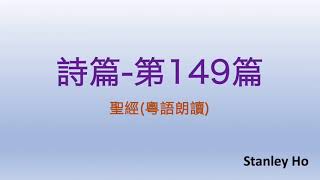 詩篇-第149篇

聖經(粵語朗讀)

Stanley Ho